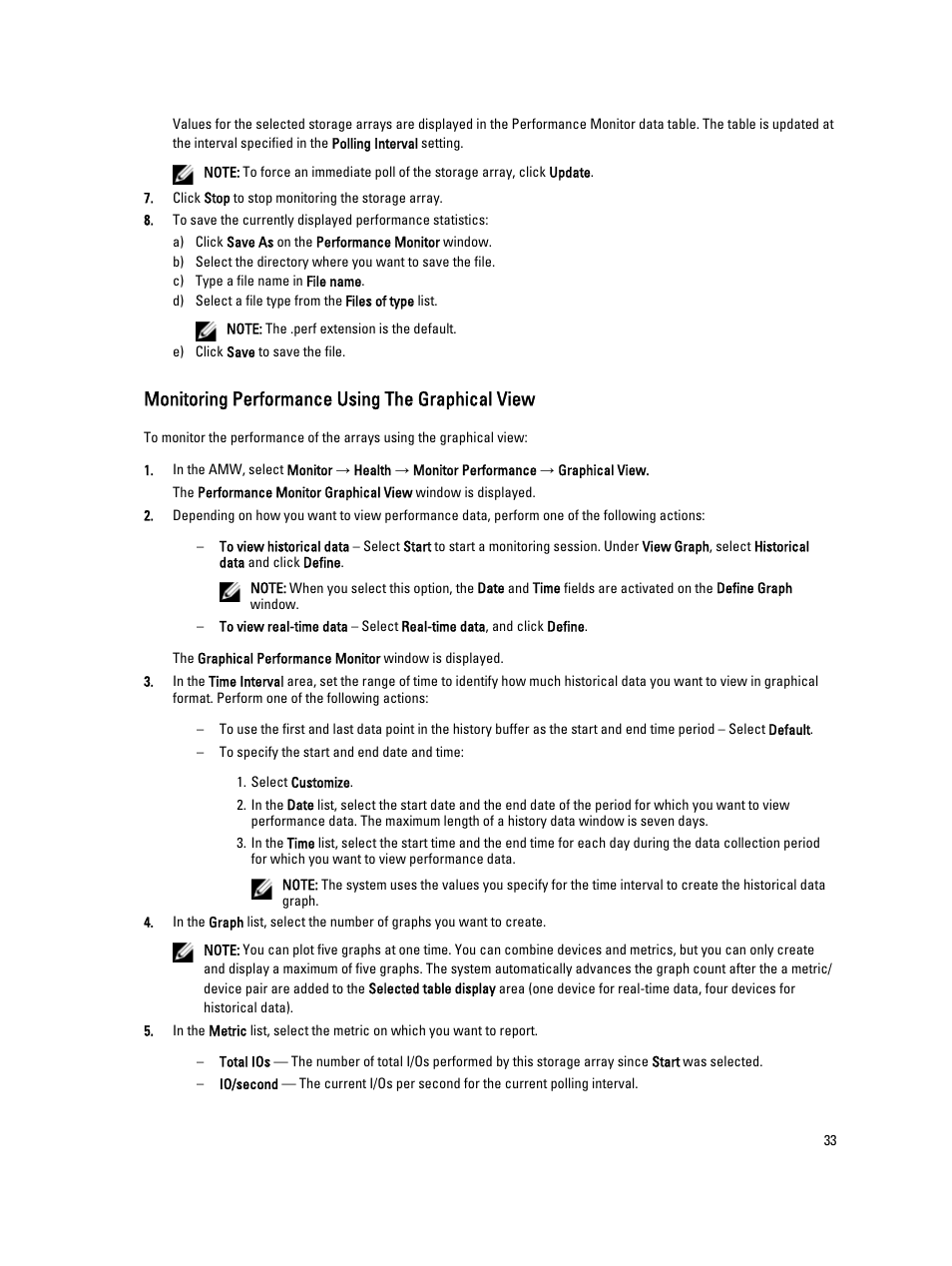 Values for the selected storage arrays are displayed in the Performance Monitor data table. The table is updated at the interval specified in the Polling Interval setting.

NOTE: To force an immediate poll of the storage array, click Update.

7. Click Stop to stop monitoring the storage array.

8. To save the currently displayed performance statistics:

a) Click Save As on the Performance Monitor window.

b) Select the directory where you want to save the file.

c) Type a file name in File name.

d) Select a file type from the Files of type list.

NOTE: The .perf extension is the default.

e) Click Save to save the file.

Monitoring Performance Using The Graphical View

To monitor the performance of the arrays using the graphical view:

1. In the AMW, select Monitor → Health → Monitor Performance → Graphical View.

The Performance Monitor Graphical View window is displayed.

2. Depending on how you want to view performance data, perform one of the following actions:

– To view historical data – Select Start to start a monitoring session. Under View Graph, select Historical data and click Define.

NOTE: When you select this option, the Date and Time fields are activated on the Define Graph window.

– To view real-time data – Select Real-time data, and click Define.

The Graphical Performance Monitor window is displayed.

3. In the Time Interval area, set the range of time to identify how much historical data you want to view in graphical format. Perform one of the following actions:

– To use the first and last data point in the history buffer as the start and end time period – Select Default.

– To specify the start and end date and time:

1. Select Customize.

2. In the Date list, select the start date and the end date of the period for which you want to view performance data. The maximum length of a history data window is seven days.

3. In the Time list, select the start time and the end time for each day during the data collection period for which you want to view performance data.

NOTE: The system uses the values you specify for the time interval to create the historical data graph.

4. In the Graph list, select the number of graphs you want to create.

NOTE: You can plot five graphs at one time. You can combine devices and metrics, but you can only create and display a maximum of five graphs. The system automatically advances the graph count after the a metric/device pair are added to the Selected table display area (one device for real-time data, four devices for historical data).

5. In the Metric list, select the metric on which you want to report.

– Total IOs — The number of total I/Os performed by this storage array since Start was selected.

– IO/second — The current I/Os per second for the current polling interval.

33